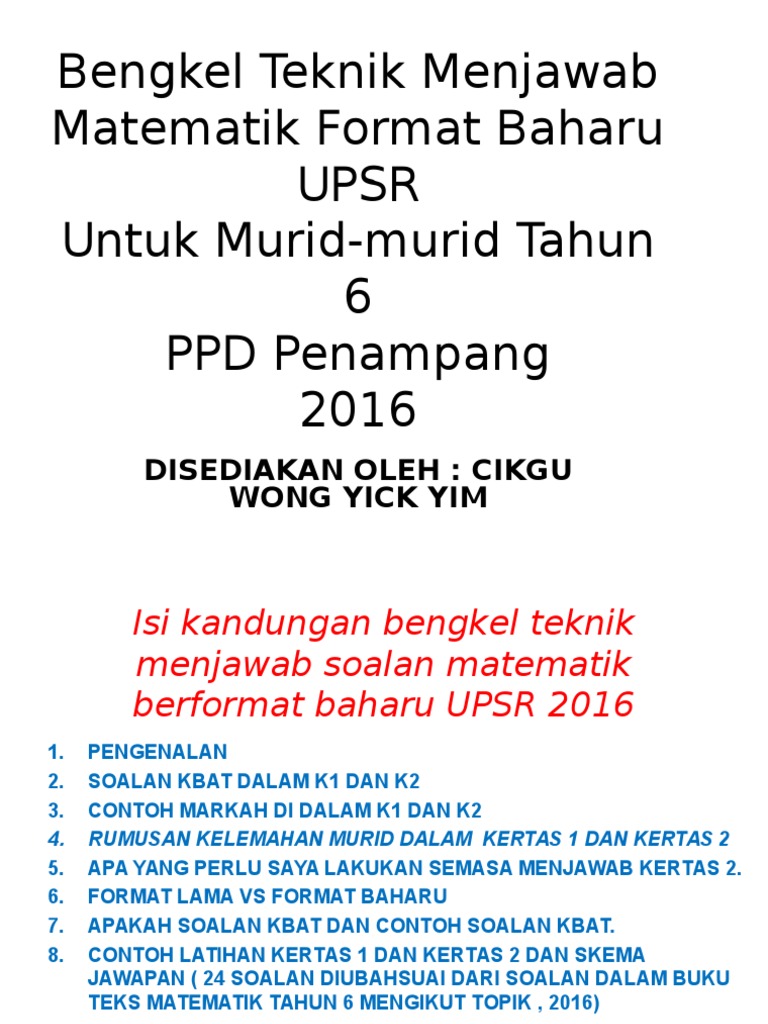 Bengkel Teknik Menjawab Matematik Format Baharu UPSR
Untuk Murid-murid Tahun 6
PPD Penampang
2016

DISEDIAKAN OLEH : CIKGU WONG YICK YIM

Isi kandungan bengkel teknik menjawab soalan matematik berformat baharu UPSR 2016

1. PENGENALAN
2. SOALAN KBAT DALAM K1 DAN K2
3. CONTOH MARKAH DI DALAM K1 DAN K2
4. RUMUSAN KELEMAHAN MURID DALAM KERTAS 1 DAN KERTAS 2
5. APA YANG PERLU SAYA LAKUKAN SEMASA MENJAWAB KERTAS 2.
6. FORMAT LAMA VS FORMAT BAHARU
7. APAKAH SOALAN KBAT DAN CONTOH SOALAN KBAT.
8. CONTOH LATIHAN KERTAS 1 DAN KERTAS 2 DAN SKEMA JAWAPAN ( 24 SOALAN DIUBAHSUAI DARI SOALAN DALAM BUKU TEKS MATEMATIK TAHUN 6 MENGIKUT TOPIK , 2016)